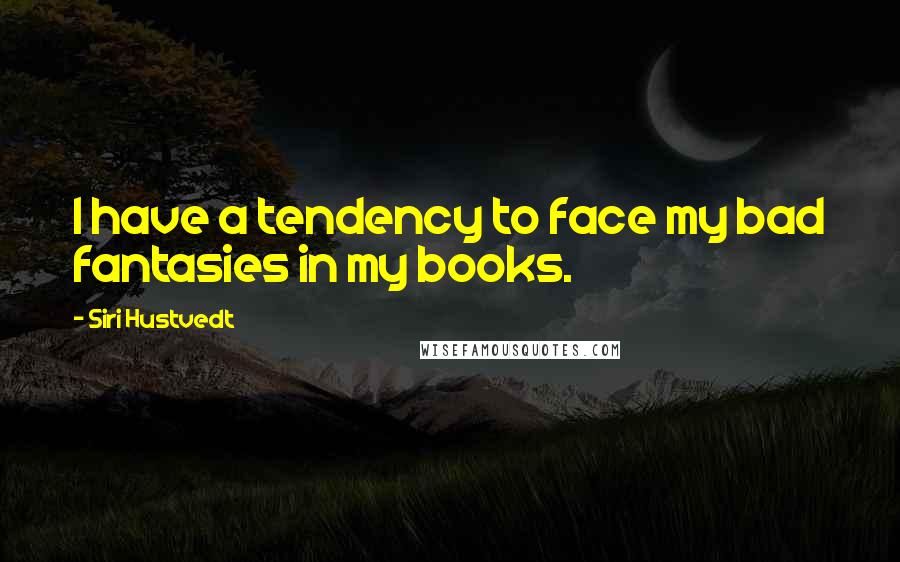 I have a tendency to face my bad fantasies in my books.

- Siri Hustvedt

WISEFAMOUSQUOTES.COM